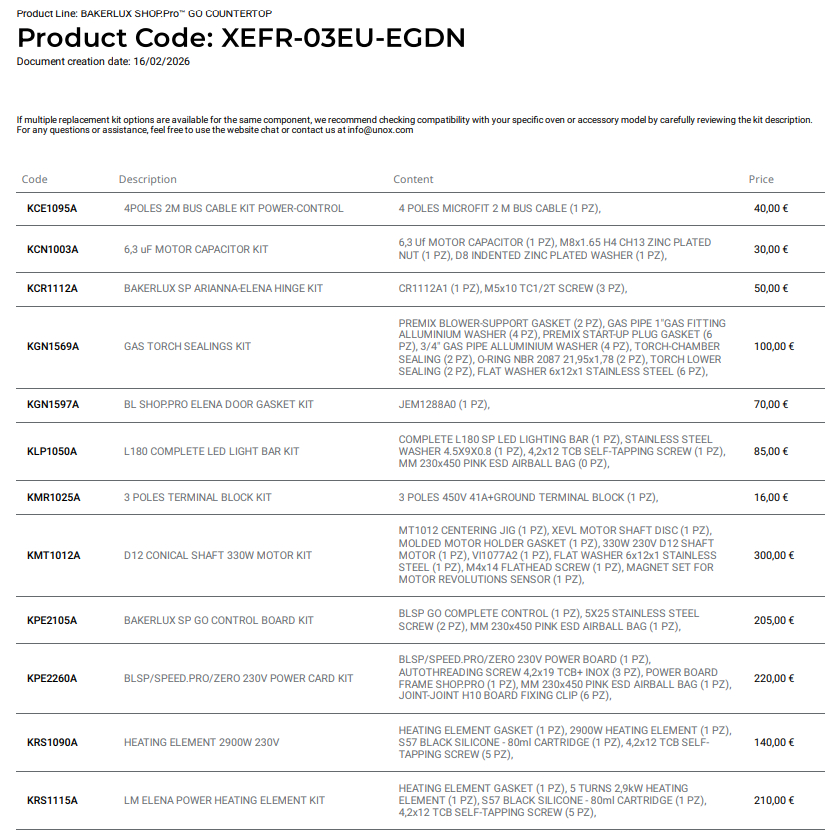 Product Line: BAKERLUX SHOP.Pro™ GO COUNTERTOP

Product Code: XEFR-03EU-EGDN

Document creation date: 16/02/2026

If multiple replacement kit options are available for the same component, we recommend checking compatibility with your specific oven or accessory model by carefully reviewing the kit description. For any questions or assistance, feel free to use the website chat or contact us at info@unox.com

| Code | Description | Content | Price |
|---|---|---|---|
| KCE1095A | 4POLES 2M BUS CABLE KIT POWER-CONTROL | 4 POLES MICROFIT 2 M BUS CABLE (1 PZ), | 40,00 € |
| KCN1003A | 6,3 uF MOTOR CAPACITOR KIT | 6,3 Uf MOTOR CAPACITOR (1 PZ), M8x1.65 H4 CH13 ZINC PLATED NUT (1 PZ), D8 INDENTED ZINC PLATED WASHER (1 PZ), | 30,00 € |
| KCR1112A | BAKERLUX SP ARIANNA-ELENA HINGE KIT | CR1112A1 (1 PZ), M5x10 TC1/2T SCREW (3 PZ), | 50,00 € |
| KGN1569A | GAS TORCH SEALINGS KIT | PREMIX BLOWER-SUPPORT GASKET (2 PZ), GAS PIPE 1"GAS FITTING ALLUMINIUM WASHER (4 PZ), PREMIX START-UP PLUG GASKET (6 PZ), 3/4" GAS PIPE ALLUMINIUM WASHER (4 PZ), TORCH-CHAMBER SEALING (2 PZ), O-RING NBR 2087 21,95x1,78 (2 PZ), TORCH LOWER SEALING (2 PZ), FLAT WASHER 6x12x1 STAINLESS STEEL (6 PZ), | 100,00 € |
| KGN1597A | BL SHOP.PRO ELENA DOOR GASKET KIT | JEM1288A0 (1 PZ), | 70,00 € |
| KLP1050A | L180 COMPLETE LED LIGHT BAR KIT | COMPLETE L180 SP LED LIGHTING BAR (1 PZ), STAINLESS STEEL WASHER 4.5X9X0.8 (1 PZ), 4,2x12 TCB SELF-TAPPING SCREW (1 PZ), MM 230x450 PINK ESD AIRBALL BAG (0 PZ), | 85,00 € |
| KMR1025A | 3 POLES TERMINAL BLOCK KIT | 3 POLES 450V 41A+GROUND TERMINAL BLOCK (1 PZ), | 16,00 € |
| KMT1012A | D12 CONICAL SHAFT 330W MOTOR KIT | MT1012 CENTERING JIG (1 PZ), XEVL MOTOR SHAFT DISC (1 PZ), MOLDED MOTOR HOLDER GASKET (1 PZ), 330W 230V D12 SHAFT MOTOR (1 PZ), VI1077A2 (1 PZ), FLAT WASHER 6x12x1 STAINLESS STEEL (1 PZ), M4x14 FLATHEAD SCREW (1 PZ), MAGNET SET FOR MOTOR REVOLUTIONS SENSOR (1 PZ), | 300,00 € |
| KPE2105A | BAKERLUX SP GO CONTROL BOARD KIT | BLSP GO COMPLETE CONTROL (1 PZ), 5X25 STAINLESS STEEL SCREW (2 PZ), MM 230x450 PINK ESD AIRBALL BAG (1 PZ), | 205,00 € |
| KPE2260A | BLSP/SPEED.PRO/ZERO 230V POWER CARD KIT | BLSP/SPEED.PRO/ZERO 230V POWER BOARD (1 PZ), AUTOTHREADING SCREW 4,2x19 TCB+ INOX (3 PZ), POWER BOARD FRAME SHOP.PRO (1 PZ), MM 230x450 PINK ESD AIRBALL BAG (1 PZ), JOINT-JOINT H10 BOARD FIXING CLIP (6 PZ), | 220,00 € |
| KRS1090A | HEATING ELEMENT 2900W 230V | HEATING ELEMENT GASKET (1 PZ), 2900W HEATING ELEMENT (1 PZ), S57 BLACK SILICONE - 80ml CARTRIDGE (1 PZ), 4,2x12 TCB SELF-TAPPING SCREW (5 PZ), | 140,00 € |
| KRS1115A | LM ELENA POWER HEATING ELEMENT KIT | HEATING ELEMENT GASKET (1 PZ), 5 TURNS 2,9kW HEATING ELEMENT (1 PZ), S57 BLACK SILICONE - 80ml CARTRIDGE (1 PZ), 4,2x12 TCB SELF-TAPPING SCREW (5 PZ), | 210,00 € |